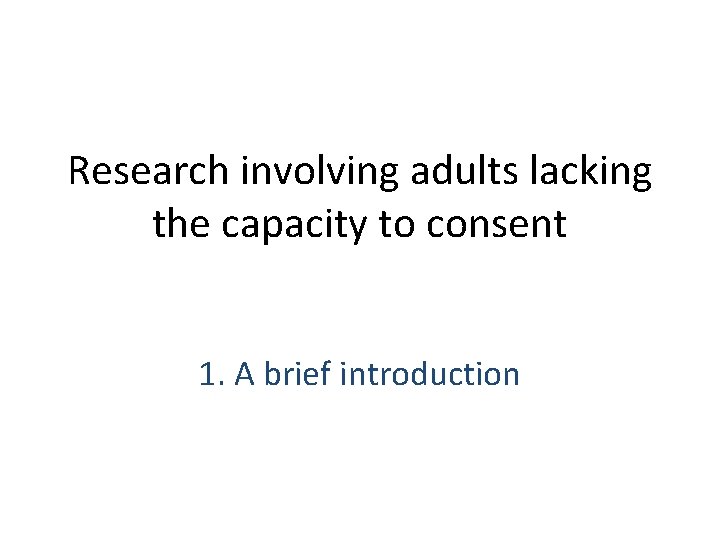 Research involving adults lacking the capacity to consent

1. A brief introduction